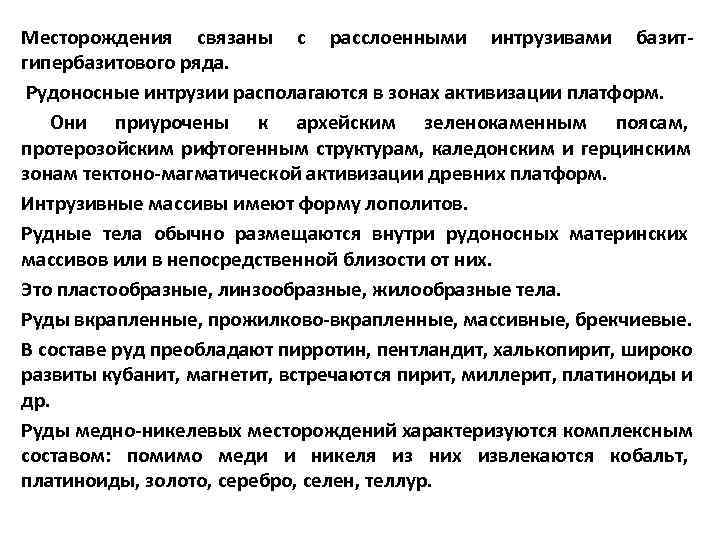 Месторождения связаны с расслоенными интрузивами базит-гипербазитового ряда.

Рудоносные интрузии располагаются в зонах активизации платформ.

Они приурочены к архейским зеленокаменным поясам, протерозойским рифтогенным структурам, каледонским и герцинским зонам тектоно-магматической активизации древних платформ.

Интрузивные массивы имеют форму лополитов.

Рудные тела обычно размещаются внутри рудоносных материнских массивов или в непосредственной близости от них.

Это пластообразные, линзообразные, жилообразные тела.

Руды вкрапленные, прожилково-вкрапленные, массивные, брекчиевые.

В составе руд преобладают пирротин, пентландит, халькопирит, широко развиты кубанит, магнетит, встречаются пирит, миллерит, платиноиды и др.

Руды медно-никелевых месторождений характеризуются комплексным составом: помимо меди и никеля из них извлекаются кобальт, платиноиды, золото, серебро, селен, теллур.